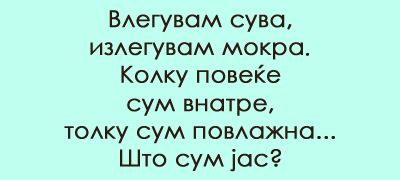 Влегувам сува,
излегувам мокра.
Колку повеќе
сум внатре,
толку сум повлажна...
Што сум јас?